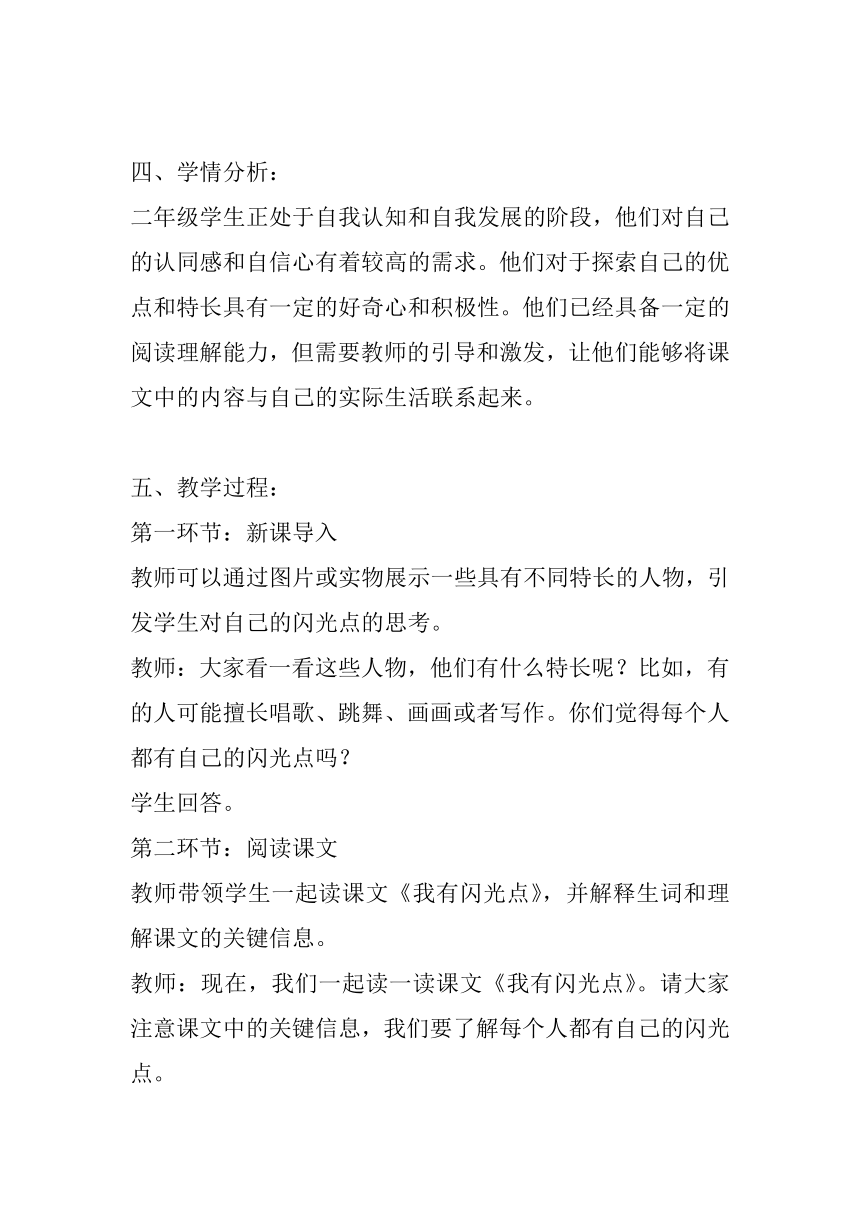 四、学情分析：
二年级学生正处于自我认知和自我发展的阶段，他们对自己的认同感和自信心有着较高的需求。他们对于探索自己的优点和特长具有一定的好奇心和积极性。他们已经具备一定的阅读理解能力，但需要教师的引导和激发，让他们能够将课文中的内容与自己的实际生活联系起来。

五、教学过程：
第一环节：新课导入
教师可以通过图片或实物展示一些具有不同特长的人物，引发学生对自己的闪光点的思考。
教师：大家看一看这些人物，他们有什么特长呢？比如，有的人可能擅长唱歌、跳舞、画画或者写作。你们觉得每个人都有自己的闪光点吗？
学生回答。
第二环节：阅读课文
教师带领学生一起读课文《我有闪光点》，并解释生词和理解课文的关键信息。
教师：现在，我们一起读一读课文《我有闪光点》。请大家注意课文中的关键信息，我们要了解每个人都有自己的闪光点。